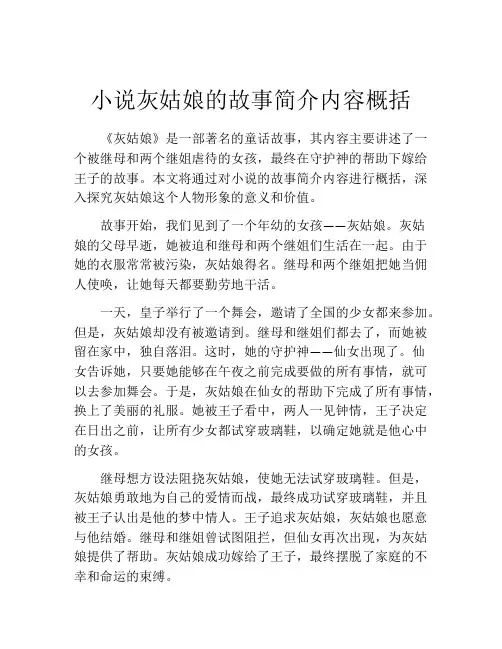 小说灰姑娘的故事简介内容概括

《灰姑娘》是一部著名的童话故事，其内容主要讲述了一个被继母和两个继姐虐待的女孩，最终在守护神的帮助下嫁给王子的故事。本文将通过对小说的故事简介内容进行概括，深入探究灰姑娘这个人物形象的意义和价值。

故事开始，我们见到了一个年幼的女孩——灰姑娘。灰姑娘的父母早逝，她被迫和继母和两个继姐们生活在一起。由于她的衣服常常被污染，灰姑娘得名。继母和两个继姐把她当佣人使唤，让她每天都要勤劳地干活。

一天，皇子举行了一个舞会，邀请了全国的少女都来参加。但是，灰姑娘却没有被邀请到。继母和继姐们都去了，而她被留在家中，独自落泪。这时，她的守护神——仙女出现了。仙女告诉她，只要她能够在午夜之前完成要做的所有事情，就可以去参加舞会。于是，灰姑娘在仙女的帮助下完成了所有事情，换上了美丽的礼服。她被王子看中，两人一见钟情，王子决定在日出之前，让所有少女都试穿玻璃鞋，以确定她就是他心中的女孩。

继母想方设法阻挠灰姑娘，使她无法试穿玻璃鞋。但是，灰姑娘勇敢地为自己的爱情而战，最终成功试穿玻璃鞋，并且被王子认出是他的梦中情人。王子追求灰姑娘，灰姑娘也愿意与他结婚。继母和继姐曾试图阻拦，但仙女再次出现，为灰姑娘提供了帮助。灰姑娘成功嫁给了王子，最终摆脱了家庭的不幸和命运的束缚。